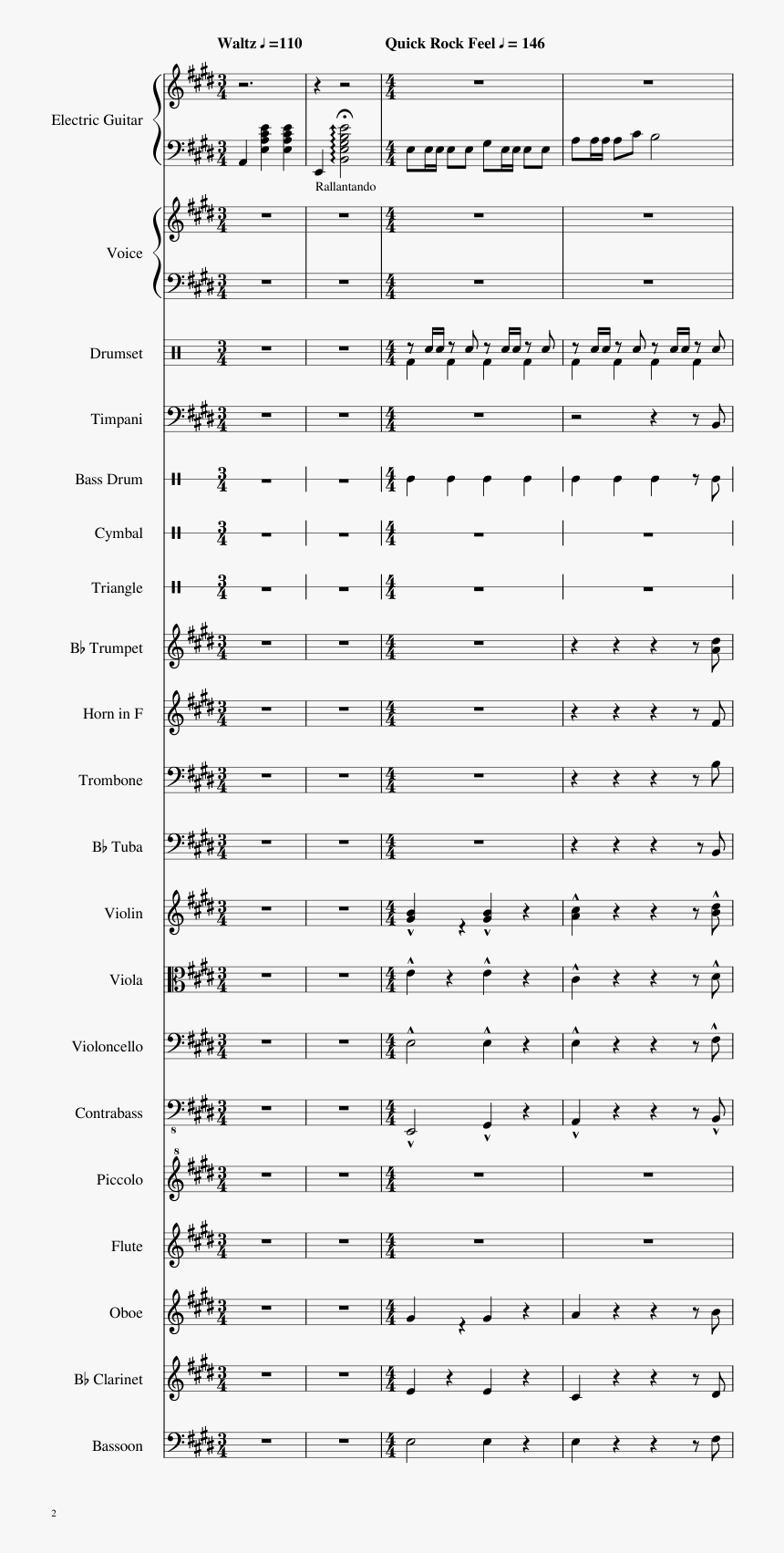 Waltz ♩=110

Quick Rock Feel ♩= 146

Electric Guitar

Rallantando

Voice

Drumset

Timpani

Bass Drum

Cymbal

Triangle

B♭ Trumpet

Horn in F

Trombone

B♭ Tuba

Violin

Viola

Violoncello

Contrabass

Piccolo

Flute

Oboe

B♭ Clarinet

Bassoon

2